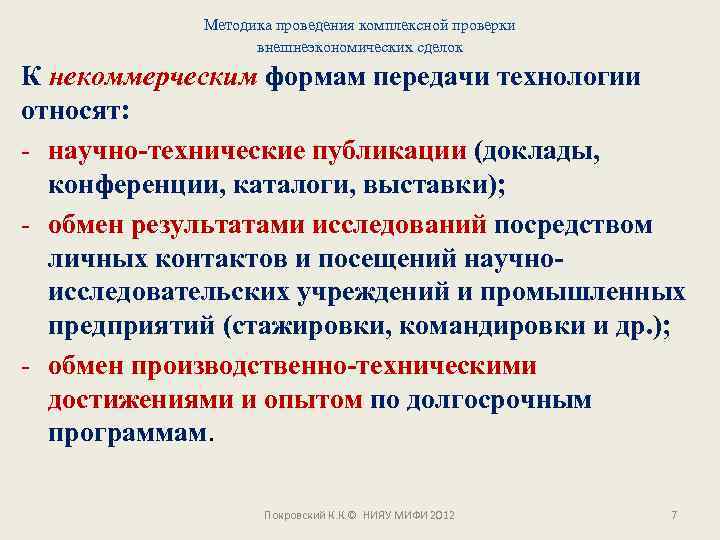 Методика проведения комплексной проверки внешнеэкономических сделок

К некоммерческим формам передачи технологии относят:

- научно-технические публикации (доклады, конференции, каталоги, выставки);

- обмен результатами исследований посредством личных контактов и посещений научно-исследовательских учреждений и промышленных предприятий (стажировки, командировки и др.);

- обмен производственно-техническими достижениями и опытом по долгосрочным программам.

Покровский К.К.© НИЯУ МИФИ 2012

7